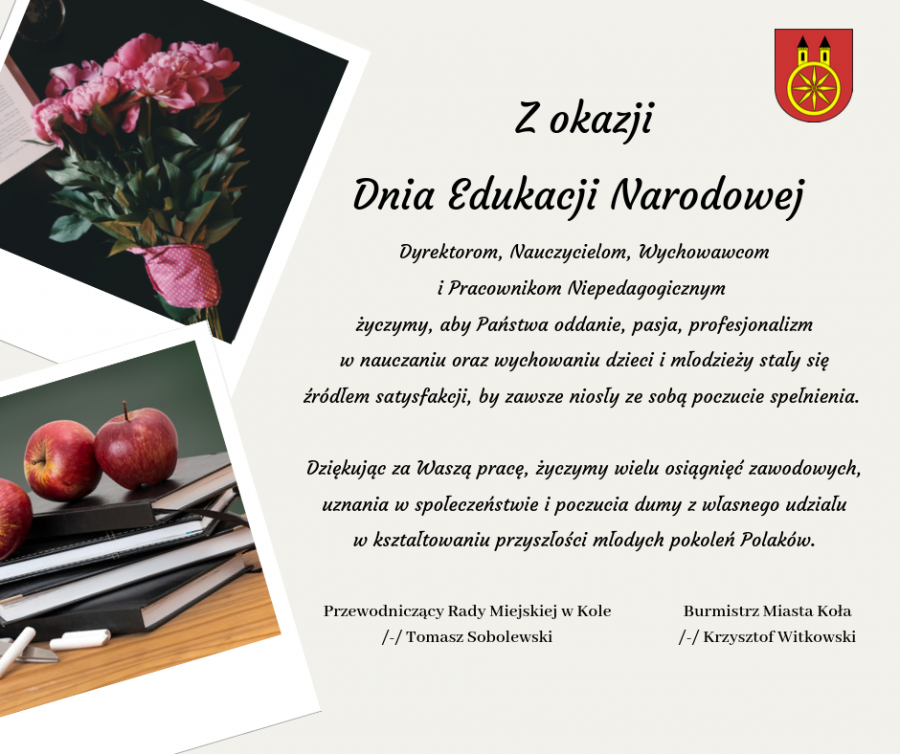 Z okazji
Dnia Edukacji Narodowej

Dyrektorom, Nauczycielom, Wychowawcom i Pracownikom Niepedagogicznym życzymy, aby Państwa oddanie, pasja, profesjonalizm w nauczaniu oraz wychowaniu dzieci i młodzieży stały się źródłem satysfakcji, by zawsze niosły ze sobą poczucie spełnienia.

Dziękując za Waszą pracę, życzymy wielu osiągnięć zawodowych, uznania w społeczeństwie i poczucia dumy z własnego udziału w kształtowaniu przyszłości młodych pokoleń Polaków.

Przewodniczący Rady Miejskiej w Kole
/-/ Tomasz Sobolewski

Burmistrz Miasta Koła
/-/ Krzysztof Witkowski